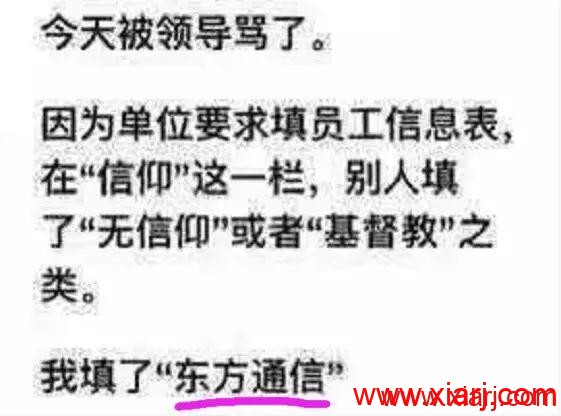 今天被领导骂了。

因为单位要求填员工信息表，在“信仰”这一栏，别人填了“无信仰”或者“基督教”之类。

我填了“东方通信”

www.xiaaj.com